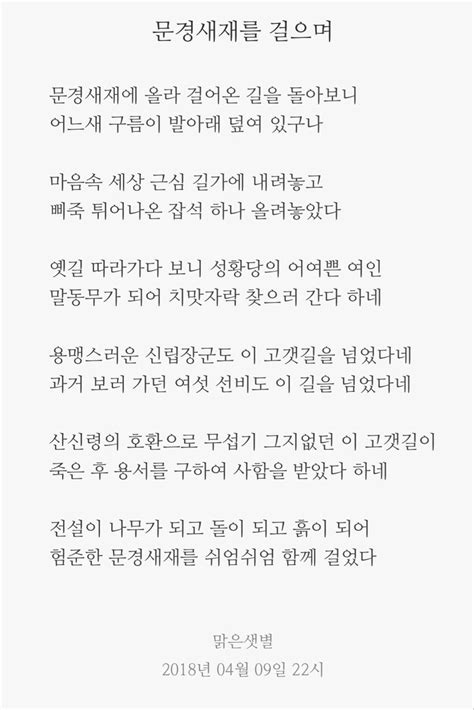 문경새재를 걸으며

문경새재에 올라 걸어온 길을 돌아보니
어느새 구름이 발아래 덮여 있구나

마음속 세상 근심 길가에 내려놓고
삐죽 튀어나온 잡석 하나 올려놓았다

옛길 따라가다 보니 성황당의 어여쁜 여인
말동무가 되어 치맛자락 찾으러 간다 하네

용맹스러운 신립장군도 이 고갯길을 넘었다네
과거 보러 가던 여섯 선비도 이 길을 넘었다네

산신령의 호환으로 무섭기 그지없던 이 고갯길이
죽은 후 용서를 구하여 사함을 받았다 하네

전설이 나무가 되고 돌이 되고 흙이 되어
험준한 문경새재를 쉬엄쉬엄 함께 걸었다

맑은샛별
2018년 04월 09일 22시